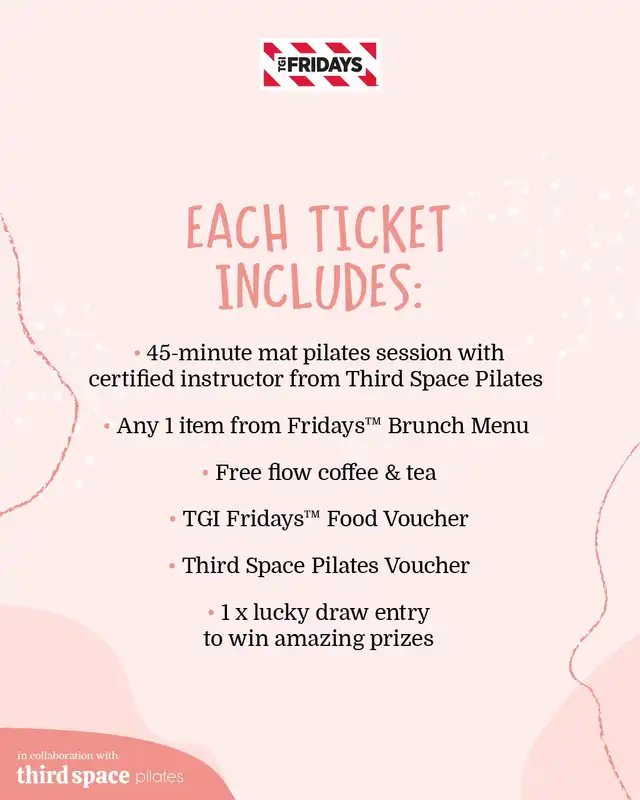 TGI FRIDAYS

EACH TICKET INCLUDES:

• 45-minute mat pilates session with certified instructor from Third Space Pilates

• Any 1 item from Fridays™ Brunch Menu

• Free flow coffee & tea

• TGI Fridays™ Food Voucher

• Third Space Pilates Voucher

• 1 x lucky draw entry to win amazing prizes

in collaboration with
third space pilates